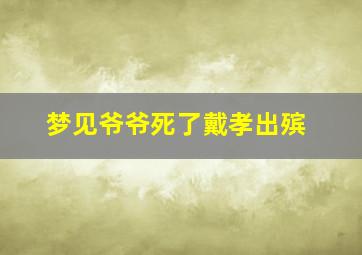 梦见爷爷死了戴孝出殡